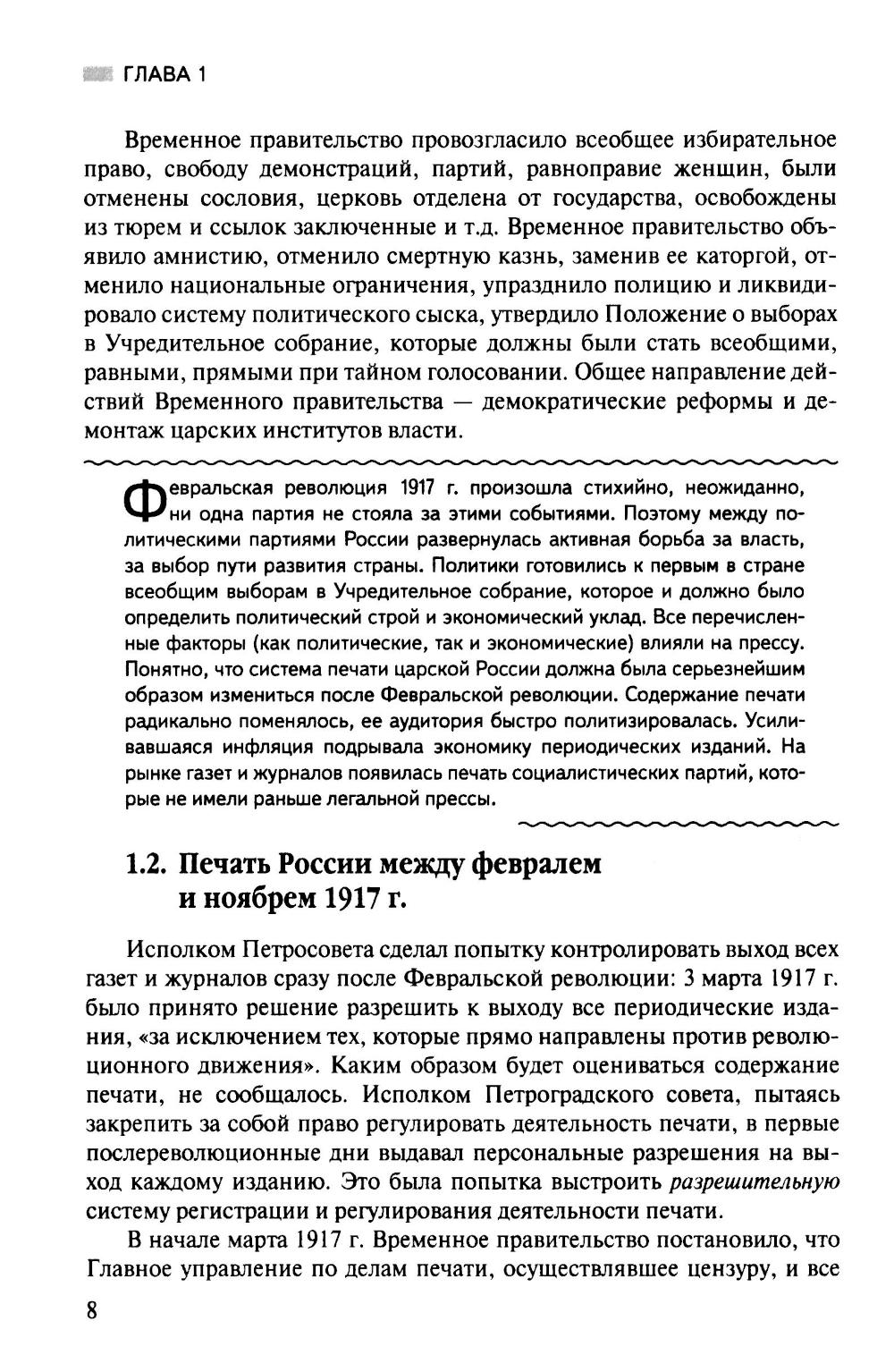 ГЛАВА 1

Временное правительство провозгласило всеобщее избирательное право, свободу демонстраций, партий, равноправие женщин, были отменены сословия, церковь отделена от государства, освобождены из тюрем и ссылок заключенные и т.д. Временное правительство объявило амнистию, отменило смертную казнь, заменив ее каторгой, отменило национальные ограничения, упразднило полицию и ликвидировало систему политического сыска, утвердило Положение о выборах в Учредительное собрание, которые должны были стать всеобщими, равными, прямыми при тайном голосовании. Общее направление действий Временного правительства — демократические реформы и демонтаж царских институтов власти.

Февральская революция 1917 г. произошла стихийно, неожиданно, ни одна партия не стояла за этими событиями. Поэтому между политическими партиями России развернулась активная борьба за власть, за выбор пути развития страны. Политики готовились к первым в стране всеобщим выборам в Учредительное собрание, которое и должно было определить политический строй и экономический уклад. Все перечисленные факторы (как политические, так и экономические) влияли на прессу. Понятно, что система печати царской России должна была серьезнейшим образом измениться после Февральской революции. Содержание печати радикально поменялось, ее аудитория быстро политизировалась. Усиливавшаяся инфляция подрывала экономику периодических изданий. На рынке газет и журналов появилась печать социалистических партий, которые не имели раньше легальной прессы.

1.2. Печать России между февралем и ноябрем 1917 г.

Исполком Петросовета сделал попытку контролировать выход всех газет и журналов сразу после Февральской революции: 3 марта 1917 г. было принято решение разрешить к выходу все периодические издания, «за исключением тех, которые прямо направлены против революционного движения». Каким образом будет оцениваться содержание печати, не сообщалось. Исполком Петроградского совета, пытаясь закрепить за собой право регулировать деятельность печати, в первые послереволюционные дни выдавал персональные разрешения на выход каждому изданию. Это была попытка выстроить разрешительную систему регистрации и регулирования деятельности печати.

В начале марта 1917 г. Временное правительство постановило, что Главное управление по делам печати, осуществлявшее цензуру, и все

8